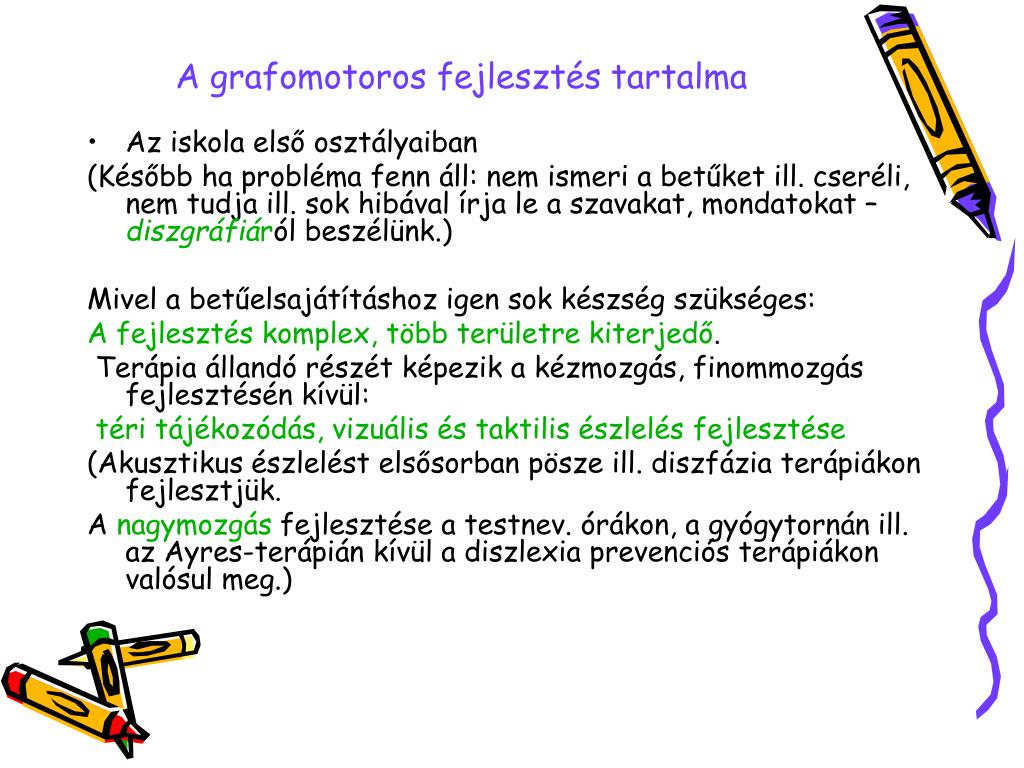 A grafomotoros fejlesztés tartalma

• Az iskola első osztályaiban

(Később ha probléma fenn áll: nem ismeri a betűket ill. cseréli, nem tudja ill. sok hibával írja le a szavakat, mondatokat – diszgráfiáról beszélünk.)

Mivel a betűelsajátításhoz igen sok készség szükséges:

A fejlesztés komplex, több területre kiterjedő.

Terápia állandó részét képezik a kézmozgás, finommozgás fejlesztésén kívül:

téri tájékozódás, vizuális és taktilis észlelés fejlesztése

(Akusztikus észlelést elsősorban pösze ill. diszfázia terápiákon fejlesztjük.

A nagymozgás fejlesztése a testnev. órákon, a gyógytornán ill. az Ayres-terápián kívül a diszlexia prevenciós terápiákon valósul meg.)